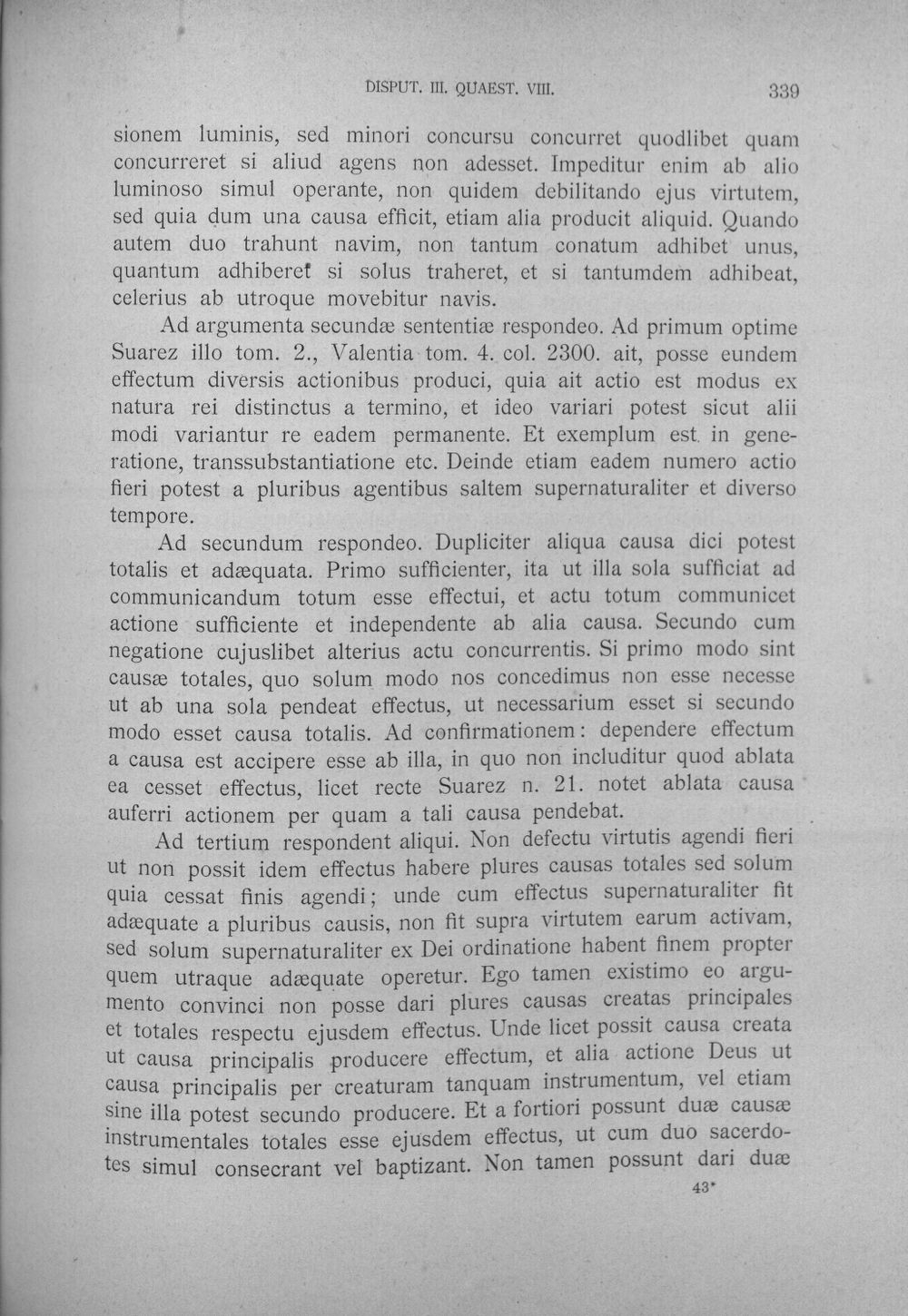 DISPUT. III. QUAEST. VIII. 339

sionem luminis, sed minori concursu concurret quodlibet quam concurreret si aliud agens non adesset. Impeditur enim ab alio luminoso simul operante, non quidem debilitando ejus virtutem, sed quia dum una causa efficit, etiam alia producit aliquid. Quando autem duo trahunt navim, non tantum conatum adhibet unus, quantum adhiberet si solus traheret, et si tantumdem adhibeat, celerius ab utroque movebitur navis.

Ad argumenta secundæ sententiæ respondeo. Ad primum optime Suarez illo tom. 2., Valentia tom. 4. col. 2300. ait, posse eundem effectum diversis actionibus produci, quia ait actio est modus ex natura rei distinctus a termino, et ideo variari potest sicut alii modi variantur re eadem permanente. Et exemplum est in generatione, transsubstantiatione etc. Deinde etiam eadem numero actio fieri potest a pluribus agentibus saltem supernaturaliter et diverso tempore.

Ad secundum respondeo. Dupliciter aliqua causa dici potest totalis et adæquata. Primo sufficienter, ita ut illa sola sufficiat ad communicandum totum esse effectui, et actu totum communicet actione sufficiente et independente ab alia causa. Secundo cum negatione cujuslibet alterius actu concurrentis. Si primo modo sint causæ totales, quo solum modo nos concedimus non esse necesse ut ab una sola pendeat effectus, ut necessarium esset si secundo modo esset causa totalis. Ad confirmationem: dependere effectum a causa est accipere esse ab illa, in quo non includitur quod ablata ea cesset effectus, licet recte Suarez n. 21. notet ablata causa auferri actionem per quam a tali causa pendebat.

Ad tertium respondent aliqui. Non defectu virtutis agendi fieri ut non possit idem effectus habere plures causas totales sed solum quia cessat finis agendi; unde cum effectus supernaturaliter fit adæquate a pluribus causis, non fit supra virtutem earum activam, sed solum supernaturaliter ex Dei ordinatione habent finem propter quem utraque adæquate operetur. Ego tamen existimo eo argumento convinci non posse dari plures causas creatas principales et totales respectu ejusdem effectus. Unde licet possit causa creata ut causa principalis producere effectum, et alia actione Deus ut causa principalis per creaturam tanquam instrumentum, vel etiam sine illa potest secundo producere. Et a fortiori possunt duæ causæ instrumentales totales esse ejusdem effectus, ut cum duo sacerdotes simul consecrant vel baptizant. Non tamen possunt dari duæ

43*